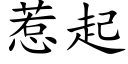 惹起